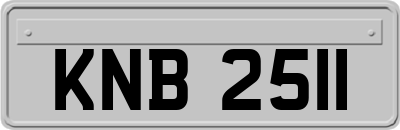 KNB 2511